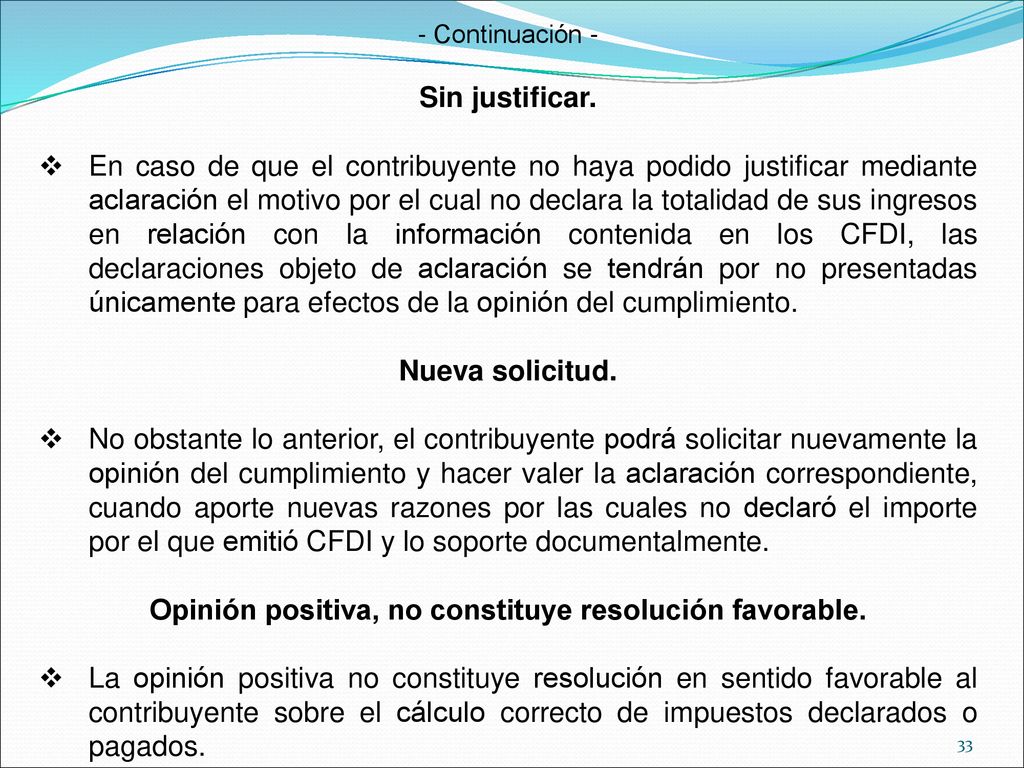 - Continuación -

Sin justificar.

❖ En caso de que el contribuyente no haya podido justificar mediante aclaración el motivo por el cual no declara la totalidad de sus ingresos en relación con la información contenida en los CFDI, las declaraciones objeto de aclaración se tendrán por no presentadas únicamente para efectos de la opinión del cumplimiento.

Nueva solicitud.

❖ No obstante lo anterior, el contribuyente podrá solicitar nuevamente la opinión del cumplimiento y hacer valer la aclaración correspondiente, cuando aporte nuevas razones por las cuales no declaró el importe por el que emitió CFDI y lo soporte documentalmente.

Opinión positiva, no constituye resolución favorable.

❖ La opinión positiva no constituye resolución en sentido favorable al contribuyente sobre el cálculo correcto de impuestos declarados o pagados.

33